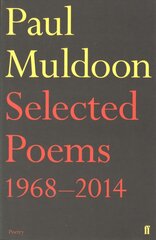 Paul
Muldoon
Selected
Poems
1968–2014

Poetry

ff